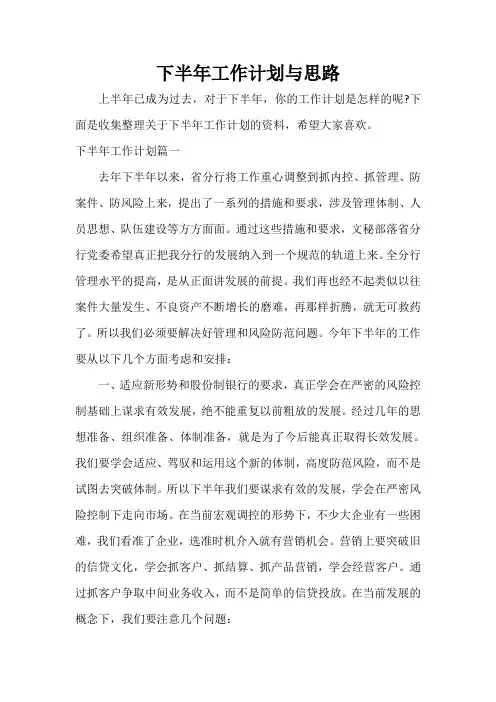 下半年工作计划与思路

上半年已成为过去，对于下半年，你的工作计划是怎样的呢?下面是收集整理关于下半年工作计划的资料，希望大家喜欢。

下半年工作计划篇一

去年下半年以来，省分行将工作重心调整到抓内控、抓管理、防案件、防风险上来，提出了一系列的措施和要求，涉及管理体制、人员思想、队伍建设等方方面面。通过这些措施和要求，文秘部落省分行党委希望真正把我分行的发展纳入到一个规范的轨道上来。全分行管理水平的提高，是从正面讲发展的前提。我们再也经不起类似以往案件大量发生、不良资产不断增长的磨难，再那样折腾，就无可救药了。所以我们必须要解决好管理和风险防范问题。今年下半年的工作要从以下几个方面考虑和安排：

一、适应新形势和股份制银行的要求，真正学会在严密的风险控制基础上谋求有效发展，绝不能重复以前粗放的发展。经过几年的思想准备、组织准备、体制准备，就是为了今后能真正取得长效发展。我们要学会适应、驾驭和运用这个新的体制，高度防范风险，而不是试图去突破体制。所以下半年我们要谋求有效的发展，学会在严密风险控制下走向市场。在当前宏观调控的形势下，不少大企业有一些困难，我们看准了企业，选准时机介入就有营销机会。营销上要突破旧的信贷文化，学会抓客户、抓结算、抓产品营销，学会经营客户。通过抓客户争取中间业务收入，而不是简单的信贷投放。在当前发展的概念下，我们要注意几个问题：